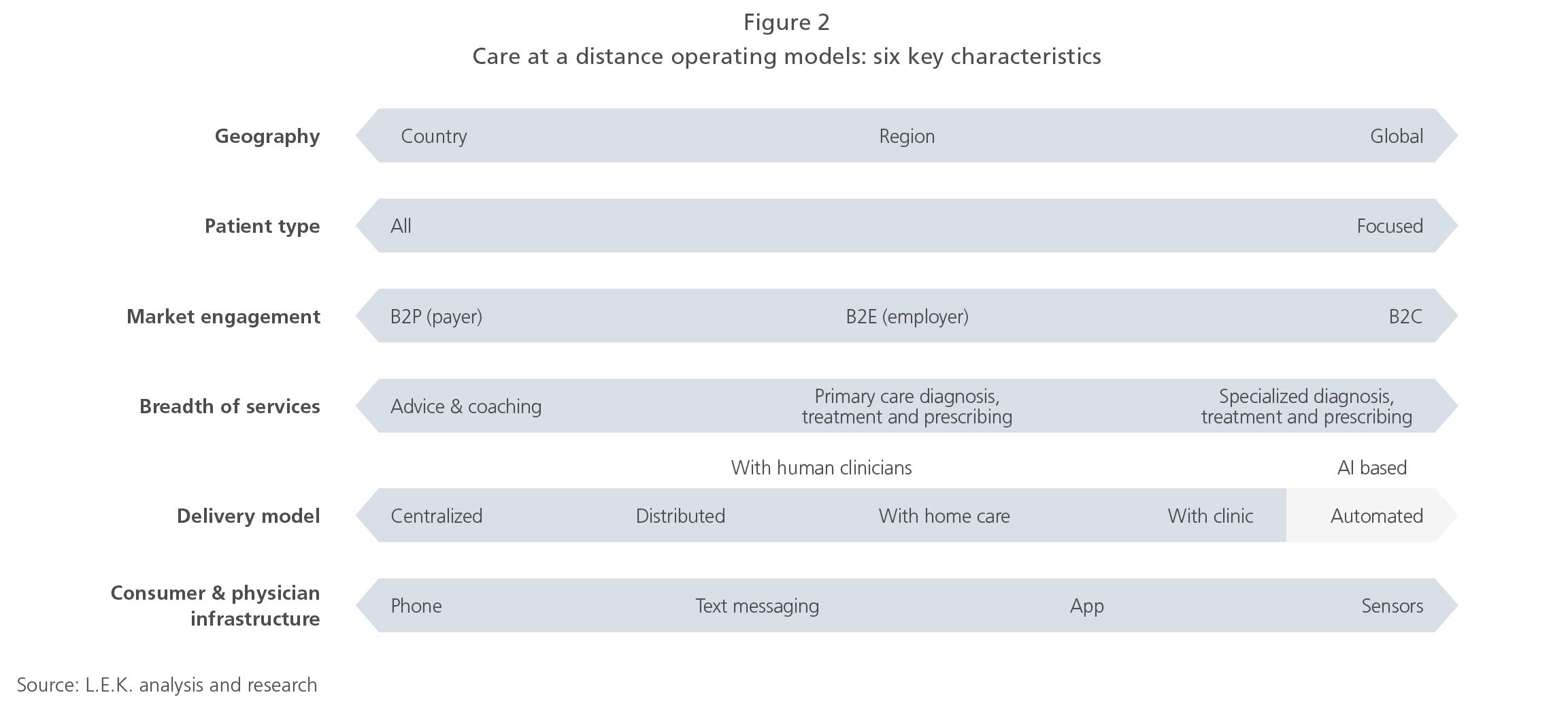 Figure 2
Care at a distance operating models: six key characteristics

Geography
Country
Region
Global

Patient type
All
Focused

Market engagement
B2P (payer)
B2E (employer)
B2C

Breadth of services
Advice & coaching
Primary care diagnosis, treatment and prescribing
Specialized diagnosis, treatment and prescribing

With human clinicians
AI based

Delivery model
Centralized
Distributed
With home care
With clinic
Automated

Consumer & physician infrastructure
Phone
Text messaging
App
Sensors

Source: L.E.K. analysis and research